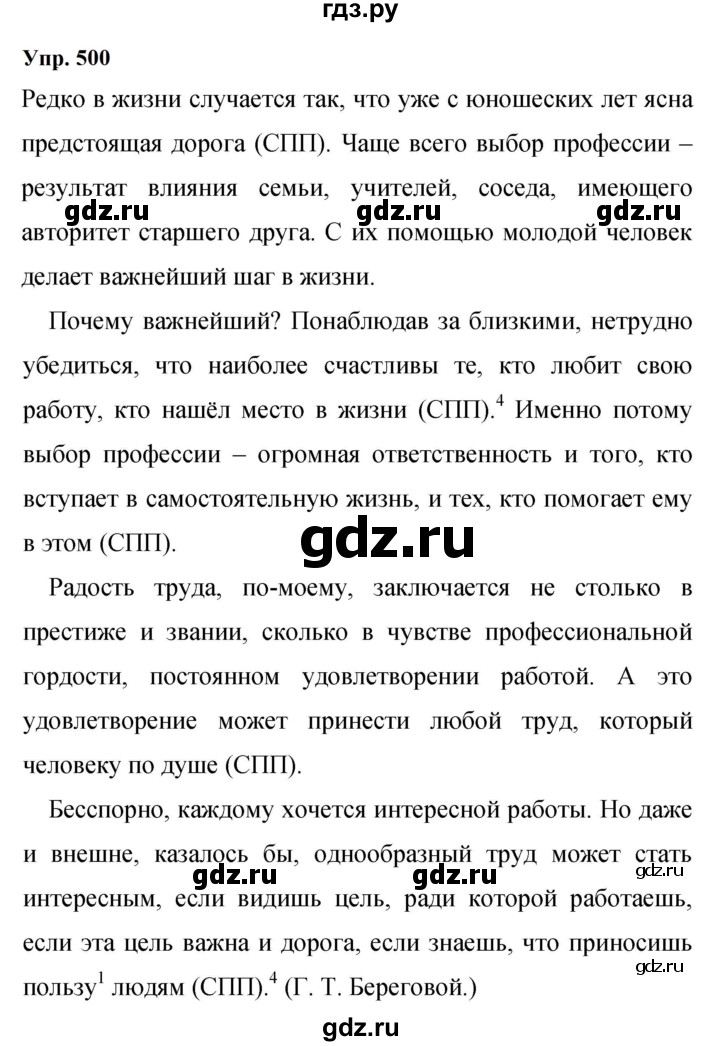 гдз.ру

Упр. 500

Редко в жизни случается так, что уже с юношеских лет ясна предстоящая дорога (СПП). Чаще всего выбор профессии – результат влияния семьи, учителей, соседа, имеющего авторитет старшего друга. С их помощью молодой человек делает важнейший шаг в жизни.

gdz.ru gdz.ru gdz.ru

Почему важнейший? Понаблюдав за близкими, нетрудно убедиться, что наиболее счастливы те, кто любит свою работу, кто нашёл место в жизни (СПП).$^4$ Именно потому выбор профессии – огромная ответственность и того, кто вступает в самостоятельную жизнь, и тех, кто помогает ему в этом (СПП).

gdz.ru

Радость труда, по-моему, заключается не столько в престиже и звании, сколько в чувстве профессиональной гордости, постоянном удовлетворении работой. А это удовлетворение может принести любой труд, который человеку по душе (СПП).

Бесспорно, каждому хочется интересной работы. Но даже и внешне, казалось бы, однообразный труд может стать интересным, если видишь цель, ради которой работаешь, если эта цель важна и дорога, если знаешь, что приносишь пользу$^1$ людям (СПП).$^4$ (Г. Т. Береговой.)

gdz.ru gdz.ru gdz.ru gdz.ru

gdz.ru